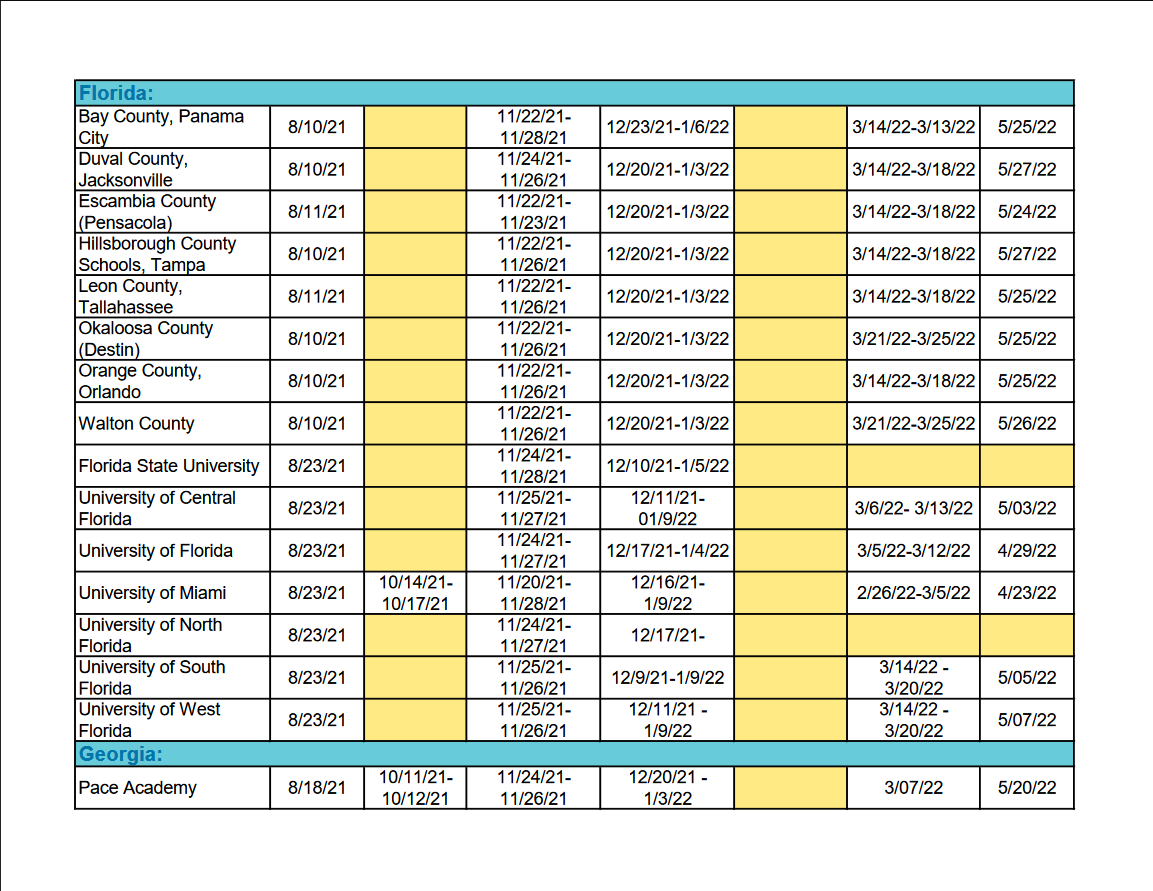 | Florida: | | | | | | | |
|---|---|---|---|---|---|---|---|
| Bay County, Panama City | 8/10/21 | | 11/22/21-11/28/21 | 12/23/21-1/6/22 | | 3/14/22-3/13/22 | 5/25/22 |
| Duval County, Jacksonville | 8/10/21 | | 11/24/21-11/26/21 | 12/20/21-1/3/22 | | 3/14/22-3/18/22 | 5/27/22 |
| Escambia County (Pensacola) | 8/11/21 | | 11/22/21-11/23/21 | 12/20/21-1/3/22 | | 3/14/22-3/18/22 | 5/24/22 |
| Hillsborough County Schools, Tampa | 8/10/21 | | 11/22/21-11/26/21 | 12/20/21-1/3/22 | | 3/14/22-3/18/22 | 5/27/22 |
| Leon County, Tallahassee | 8/11/21 | | 11/22/21-11/26/21 | 12/20/21-1/3/22 | | 3/14/22-3/18/22 | 5/25/22 |
| Okaloosa County (Destin) | 8/10/21 | | 11/22/21-11/26/21 | 12/20/21-1/3/22 | | 3/21/22-3/25/22 | 5/25/22 |
| Orange County, Orlando | 8/10/21 | | 11/22/21-11/26/21 | 12/20/21-1/3/22 | | 3/14/22-3/18/22 | 5/25/22 |
| Walton County | 8/10/21 | | 11/22/21-11/26/21 | 12/20/21-1/3/22 | | 3/21/22-3/25/22 | 5/26/22 |
| Florida State University | 8/23/21 | | 11/24/21-11/28/21 | 12/10/21-1/5/22 | | | |
| University of Central Florida | 8/23/21 | | 11/25/21-11/27/21 | 12/11/21-01/9/22 | | 3/6/22- 3/13/22 | 5/03/22 |
| University of Florida | 8/23/21 | | 11/24/21-11/27/21 | 12/17/21-1/4/22 | | 3/5/22-3/12/22 | 4/29/22 |
| University of Miami | 8/23/21 | 10/14/21-10/17/21 | 11/20/21-11/28/21 | 12/16/21-1/9/22 | | 2/26/22-3/5/22 | 4/23/22 |
| University of North Florida | 8/23/21 | | 11/24/21-11/27/21 | 12/17/21- | | | |
| University of South Florida | 8/23/21 | | 11/25/21-11/26/21 | 12/9/21-1/9/22 | | 3/14/22 - 3/20/22 | 5/05/22 |
| University of West Florida | 8/23/21 | | 11/25/21-11/26/21 | 12/11/21 - 1/9/22 | | 3/14/22 - 3/20/22 | 5/07/22 |
| Georgia: | | | | | | | |
| Pace Academy | 8/18/21 | 10/11/21-10/12/21 | 11/24/21-11/26/21 | 12/20/21 - 1/3/22 | | 3/07/22 | 5/20/22 |